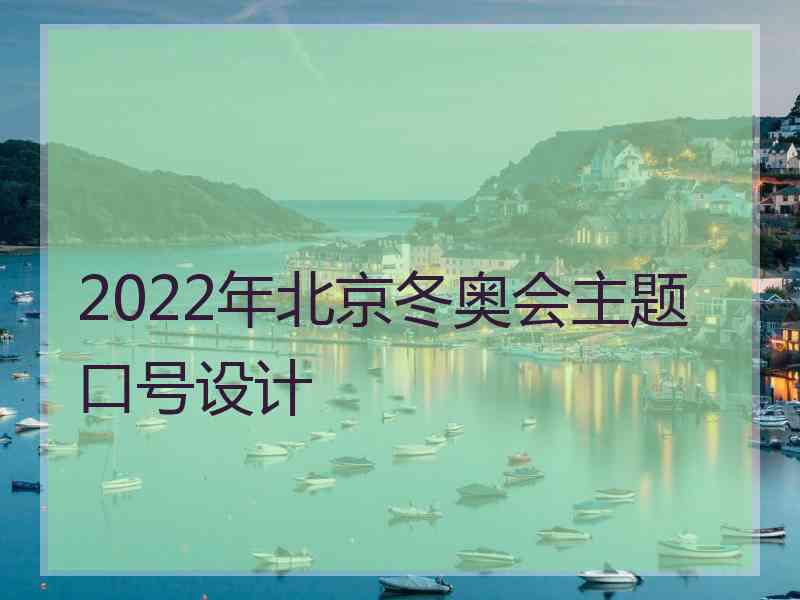 2022年北京冬奥会主题口号设计